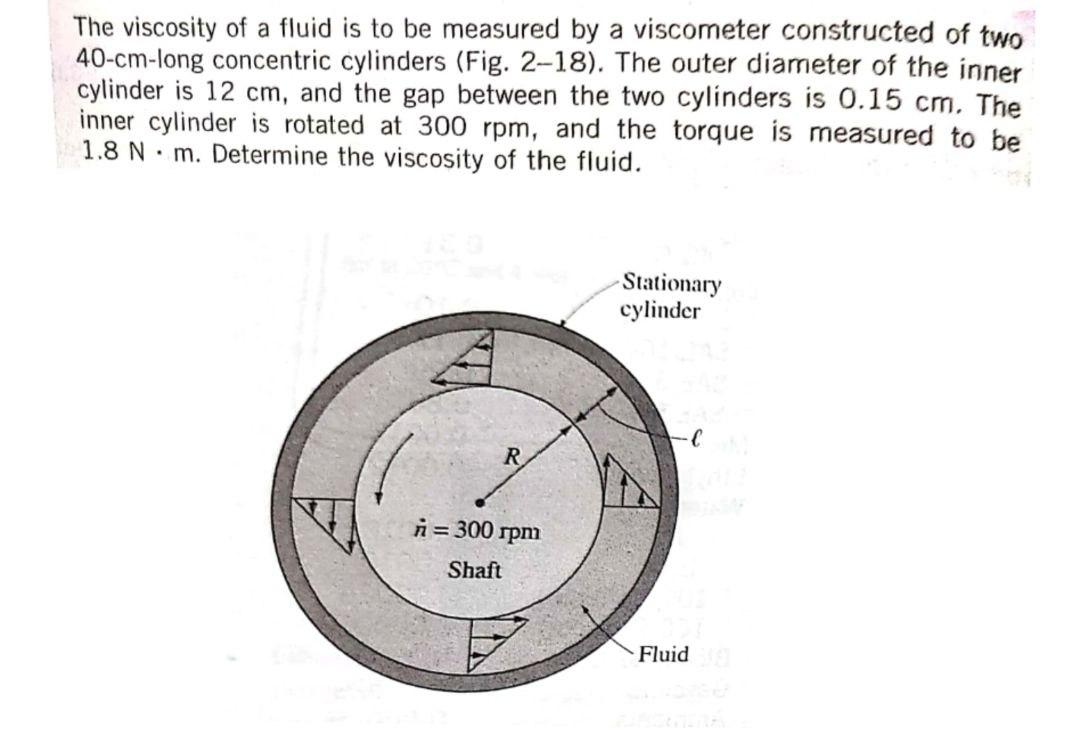 The viscosity of a fluid is to be measured by a viscometer constructed of two 40-cm-long concentric cylinders (Fig. 2–18). The outer diameter of the inner cylinder is 12 cm, and the gap between the two cylinders is 0.15 cm. The inner cylinder is rotated at 300 rpm, and the torque is measured to be 1.8 N · m. Determine the viscosity of the fluid.

Stationary cylinder

$\ell$

R

$\dot{n} = 300$ rpm

Shaft

Fluid